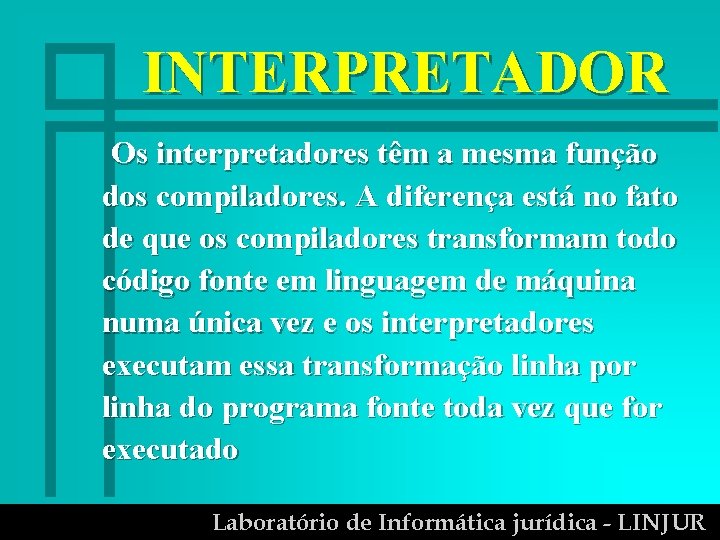 INTERPRETADOR

Os interpretadores têm a mesma função dos compiladores. A diferença está no fato de que os compiladores transformam todo código fonte em linguagem de máquina numa única vez e os interpretadores executam essa transformação linha por linha do programa fonte toda vez que for executado

Laboratório de Informática jurídica - LINJUR